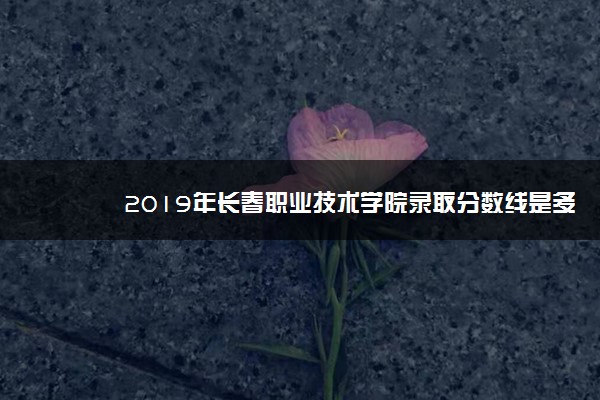 2019年长春职业技术学院录取分数线是多